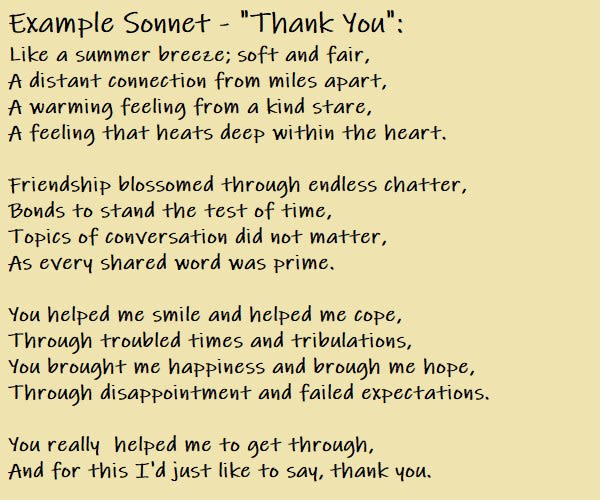 Example Sonnet - "Thank You":
Like a summer breeze; soft and fair,
A distant connection from miles apart,
A warming feeling from a kind stare,
A feeling that heats deep within the heart.

Friendship blossomed through endless chatter,
Bonds to stand the test of time,
Topics of conversation did not matter,
As every shared word was prime.

You helped me smile and helped me cope,
Through troubled times and tribulations,
You brought me happiness and brough me hope,
Through disappointment and failed expectations.

You really helped me to get through,
And for this I'd just like to say, thank you.